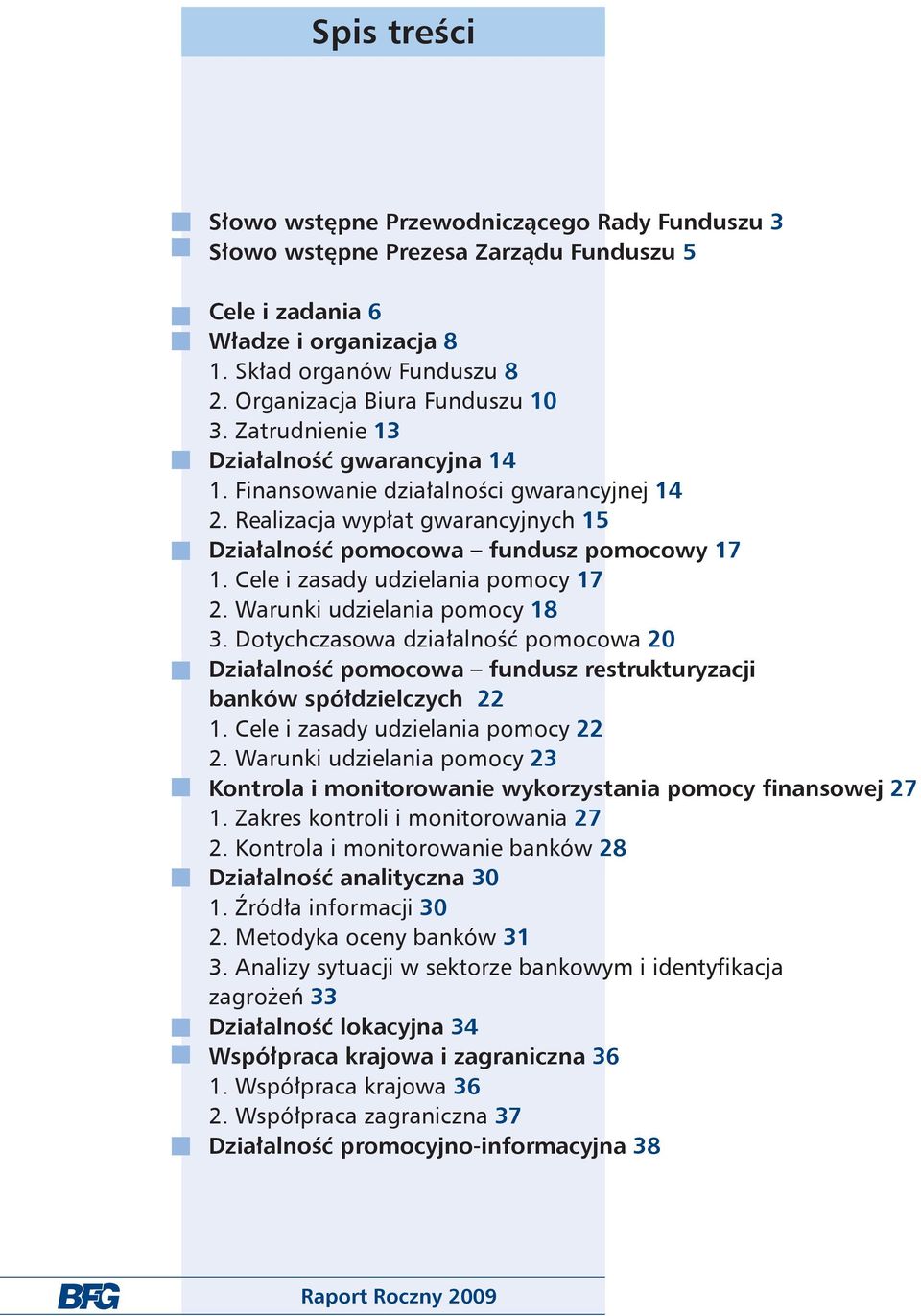 Spis treści

Słowo wstępne Przewodniczącego Rady Funduszu 3
Słowo wstępne Prezesa Zarządu Funduszu 5

Cele i zadania 6
Władze i organizacja 8
1. Skład organów Funduszu 8
2. Organizacja Biura Funduszu 10
3. Zatrudnienie 13
Działalność gwarancyjna 14
1. Finansowanie działalności gwarancyjnej 14
2. Realizacja wypłat gwarancyjnych 15
Działalność pomocowa – fundusz pomocowy 17
1. Cele i zasady udzielania pomocy 17
2. Warunki udzielania pomocy 18
3. Dotychczasowa działalność pomocowa 20
Działalność pomocowa – fundusz restrukturyzacji banków spółdzielczych 22
1. Cele i zasady udzielania pomocy 22
2. Warunki udzielania pomocy 23
Kontrola i monitorowanie wykorzystania pomocy finansowej 27
1. Zakres kontroli i monitorowania 27
2. Kontrola i monitorowanie banków 28
Działalność analityczna 30
1. Źródła informacji 30
2. Metodyka oceny banków 31
3. Analizy sytuacji w sektorze bankowym i identyfikacja zagrożeń 33
Działalność lokacyjna 34
Współpraca krajowa i zagraniczna 36
1. Współpraca krajowa 36
2. Współpraca zagraniczna 37
Działalność promocyjno-informacyjna 38

BFG
Raport Roczny 2009